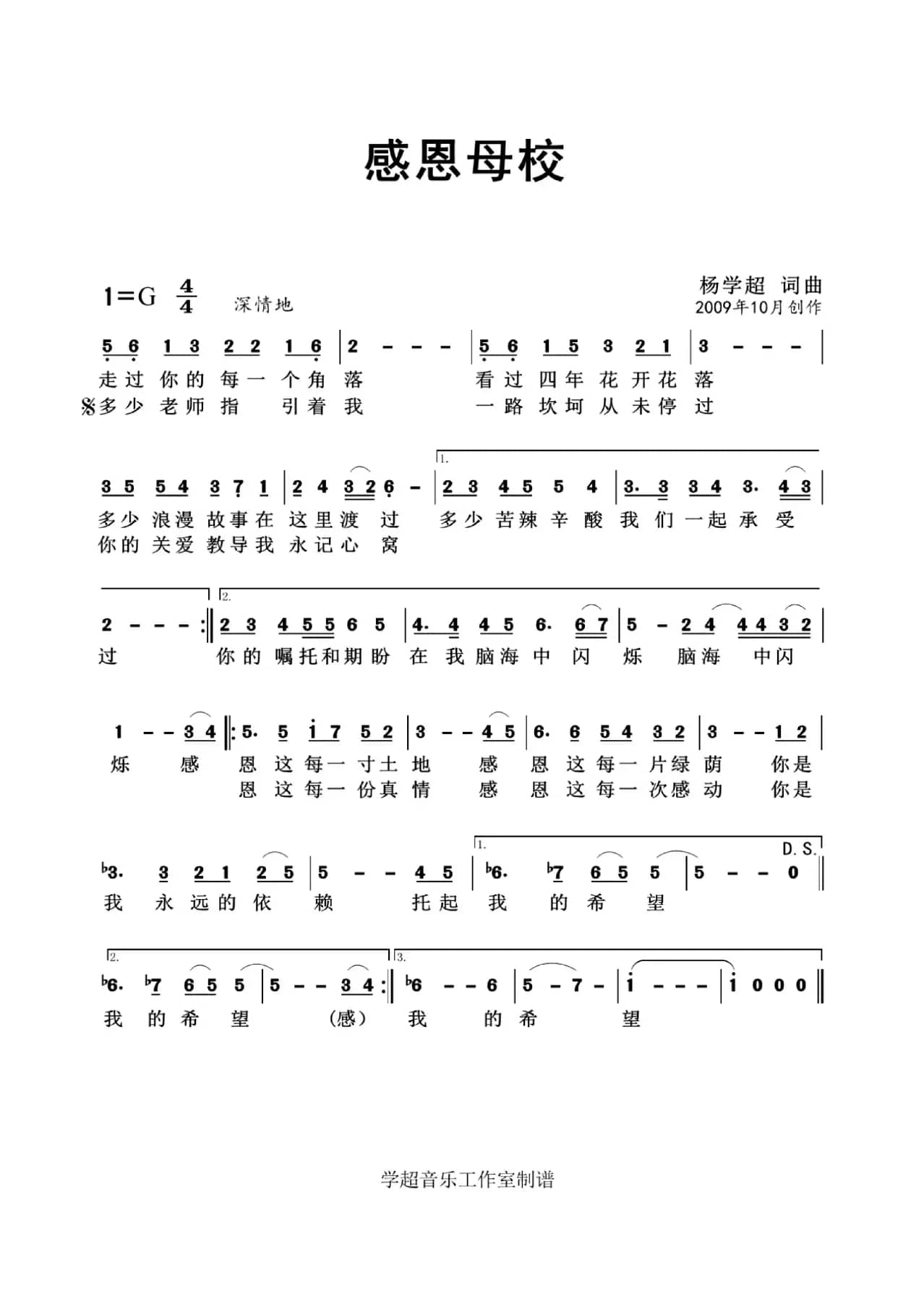 感恩母校

1=G $\frac{4}{4}$ 深情地

杨学超 词曲
2009年10月创作

5 6 1 3 2 2 1 6 | 2 - - - | 5 6 1 5 3 2 1 | 3 - - - |
走过 你的 每一 个角 落 看过 四年 花 开花 落
𝄋多少 老师 指 引着 我 一路 坎坷 从 未停 过

3 5 5 4 3 7 1 | 2 4 3 2 6 - | 1. 2 3 4 5 5 4 | 3. 3 3 4 3. 4 3 |
多少 浪漫 故事在 这里渡 过 多少 苦辣 辛 酸 我 们 一起 承 受
你的 关爱 教导我 永记心 窝

2 - - - :‖ 2. 2 3 4 5 5 6 5 | 4. 4 4 5 6. 6 7 | 5 - 2 4 4 4 3 2 |
过 你的 嘱托和期盼 在 我 脑海 中 闪 烁 脑海 中闪

1 - - 3 4 ‖: 5. 5 i 7 5 2 | 3 - - 4 5 | 6. 6 5 4 3 2 | 3 - - 1 2 |
烁 感 恩 这 每一 寸土 地 感 恩 这 每一 片绿 荫 你是
恩 这 每一 份真 情 感 恩 这 每一 次感 动 你是

♭3. 3 2 1 2 5 | 5 - - 4 5 | 1. ♭6. ♭7 6 5 5 | 5 - - 0 ‖ D. S.
我 永 远的 依 赖 托起 我 的 希 望

2. ♭6. ♭7 6 5 5 | 5 - - 3 4 :‖ 3. ♭6 - - 6 | 5 - 7 - | i - - - | i 0 0 0 ‖
我 的 希 望 (感) 我 的 希 望

学超音乐工作室制谱